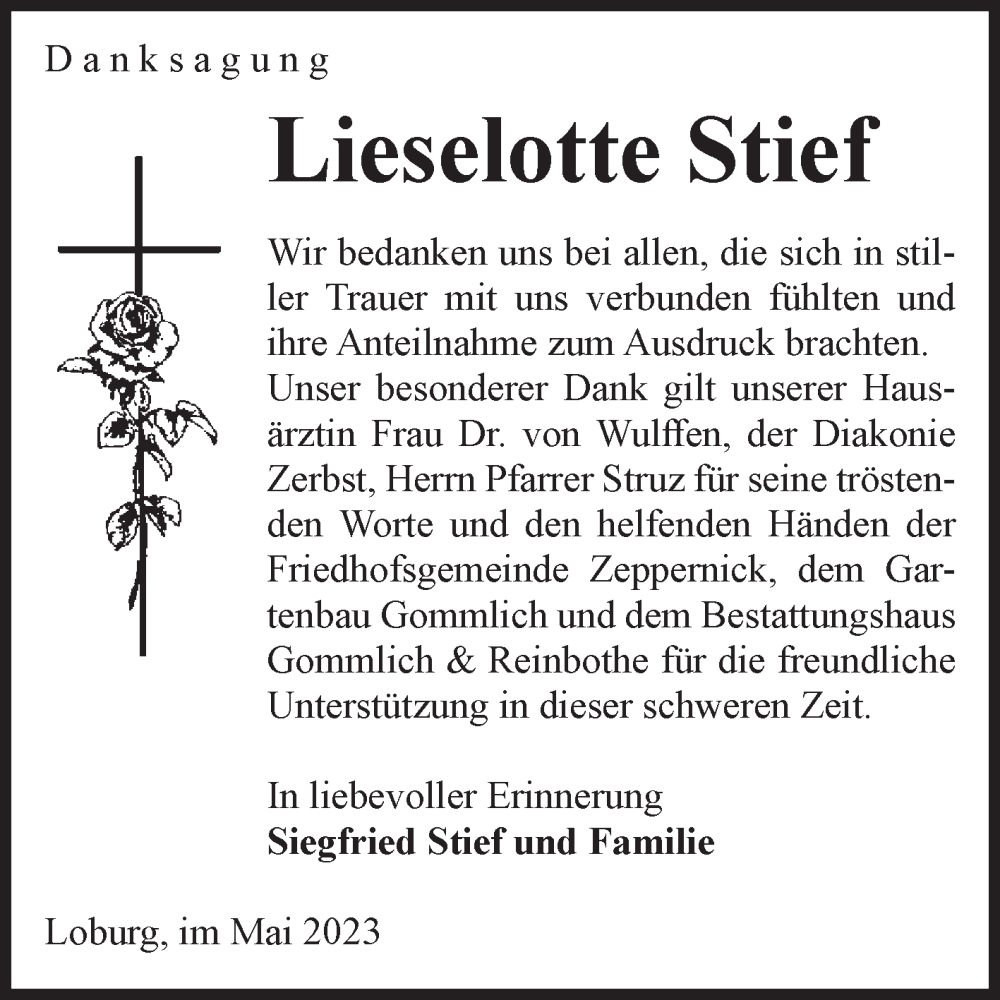 Danksagung

Lieselotte Stief

Wir bedanken uns bei allen, die sich in stiller Trauer mit uns verbunden fühlten und ihre Anteilnahme zum Ausdruck brachten. Unser besonderer Dank gilt unserer Hausärztin Frau Dr. von Wulffen, der Diakonie Zerbst, Herrn Pfarrer Struz für seine tröstenden Worte und den helfenden Händen der Friedhofsgemeinde Zeppernick, dem Gartenbau Gommlich und dem Bestattungshaus Gommlich & Reinbothe für die freundliche Unterstützung in dieser schweren Zeit.

In liebevoller Erinnerung
Siegfried Stief und Familie

Loburg, im Mai 2023